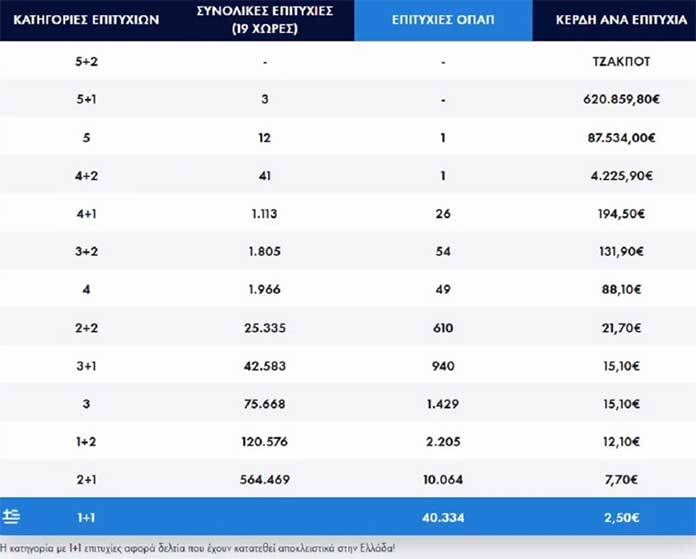 | ΚΑΤΗΓΟΡΙΕΣ ΕΠΙΤΥΧΙΩΝ | ΣΥΝΟΛΙΚΕΣ ΕΠΙΤΥΧΙΕΣ (19 ΧΩΡΕΣ) | ΕΠΙΤΥΧΙΕΣ ΟΠΑΠ | ΚΕΡΔΗ ΑΝΑ ΕΠΙΤΥΧΙΑ |
|---|---|---|---|
| 5+2 | - | - | ΤΖΑΚΠΟΤ |
| 5+1 | 3 | - | 620.859,80€ |
| 5 | 12 | 1 | 87.534,00€ |
| 4+2 | 41 | 1 | 4.225,90€ |
| 4+1 | 1.113 | 26 | 194,50€ |
| 3+2 | 1.805 | 54 | 131,90€ |
| 4 | 1.966 | 49 | 88,10€ |
| 2+2 | 25.335 | 610 | 21,70€ |
| 3+1 | 42.583 | 940 | 15,10€ |
| 3 | 75.668 | 1.429 | 15,10€ |
| 1+2 | 120.576 | 2.205 | 12,10€ |
| 2+1 | 564.469 | 10.064 | 7,70€ |
| 1+1 | | 40.334 | 2,50€ |

Η κατηγορία με 1+1 επιτυχίες αφορά δελτία που έχουν κατατεθεί αποκλειστικά στην Ελλάδα!